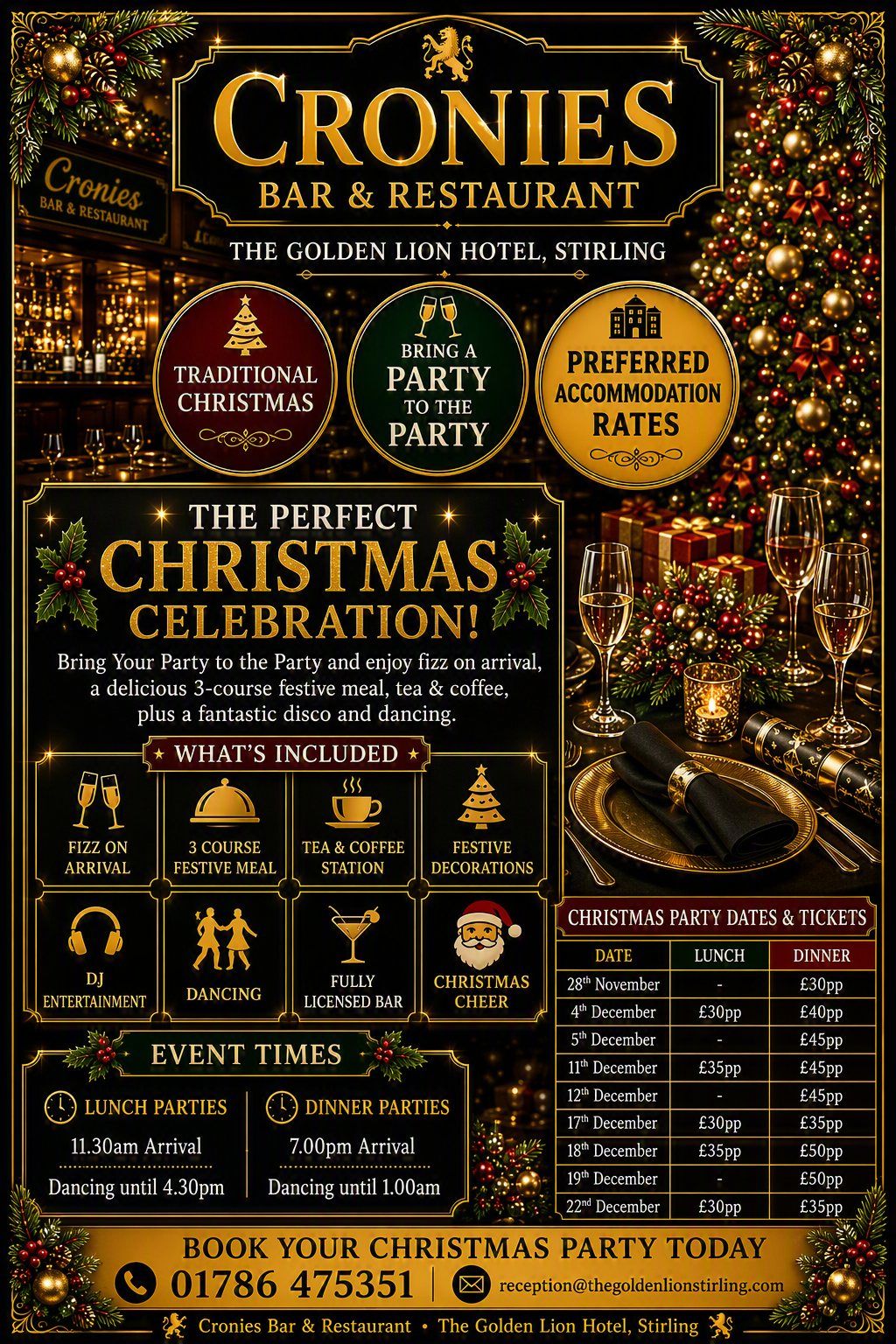 Cronies
BAR & RESTAURANT

CRONIES
BAR & RESTAURANT

THE GOLDEN LION HOTEL, STIRLING

TRADITIONAL CHRISTMAS

BRING A PARTY TO THE PARTY

PREFERRED ACCOMMODATION RATES

THE PERFECT CHRISTMAS CELEBRATION!

Bring Your Party to the Party and enjoy fizz on arrival, a delicious 3-course festive meal, tea & coffee, plus a fantastic disco and dancing.

WHAT'S INCLUDED

FIZZ ON ARRIVAL
3 COURSE FESTIVE MEAL
TEA & COFFEE STATION
FESTIVE DECORATIONS
DJ ENTERTAINMENT
DANCING
FULLY LICENSED BAR
CHRISTMAS CHEER

EVENT TIMES

LUNCH PARTIES
11.30am Arrival
Dancing until 4.30pm

DINNER PARTIES
7.00pm Arrival
Dancing until 1.00am

CHRISTMAS PARTY DATES & TICKETS

| DATE | LUNCH | DINNER |
|---|---|---|
| 28th November | - | £30pp |
| 4th December | £30pp | £40pp |
| 5th December | - | £45pp |
| 11th December | £35pp | £45pp |
| 12th December | - | £45pp |
| 17th December | £30pp | £35pp |
| 18th December | £35pp | £50pp |
| 19th December | - | £50pp |
| 22nd December | £30pp | £35pp |

BOOK YOUR CHRISTMAS PARTY TODAY
01786 475351
reception@thegoldenlionstirling.com

Cronies Bar & Restaurant • The Golden Lion Hotel, Stirling